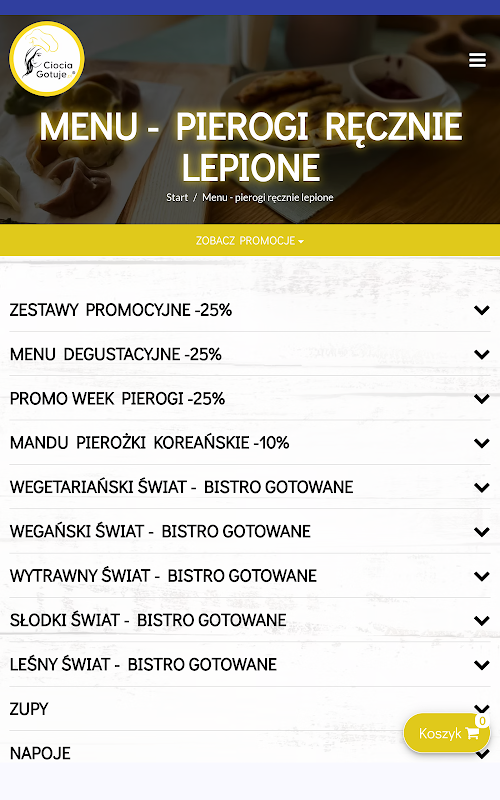 Ciocia Gotuje ®

MENU - PIEROGI RĘCZNIE LEPIONE

Start / Menu - pierogi ręcznie lepione

ZOBACZ PROMOCJE

ZESTAWY PROMOCYJNE -25%

MENU DEGUSTACYJNE -25%

PROMO WEEK PIEROGI -25%

MANDU PIEROŻKI KOREAŃSKIE -10%

WEGETARIAŃSKI ŚWIAT - BISTRO GOTOWANE

WEGAŃSKI ŚWIAT - BISTRO GOTOWANE

WYTRAWNY ŚWIAT - BISTRO GOTOWANE

SŁODKI ŚWIAT - BISTRO GOTOWANE

LEŚNY ŚWIAT - BISTRO GOTOWANE

ZUPY

NAPOJE

Koszyk 0